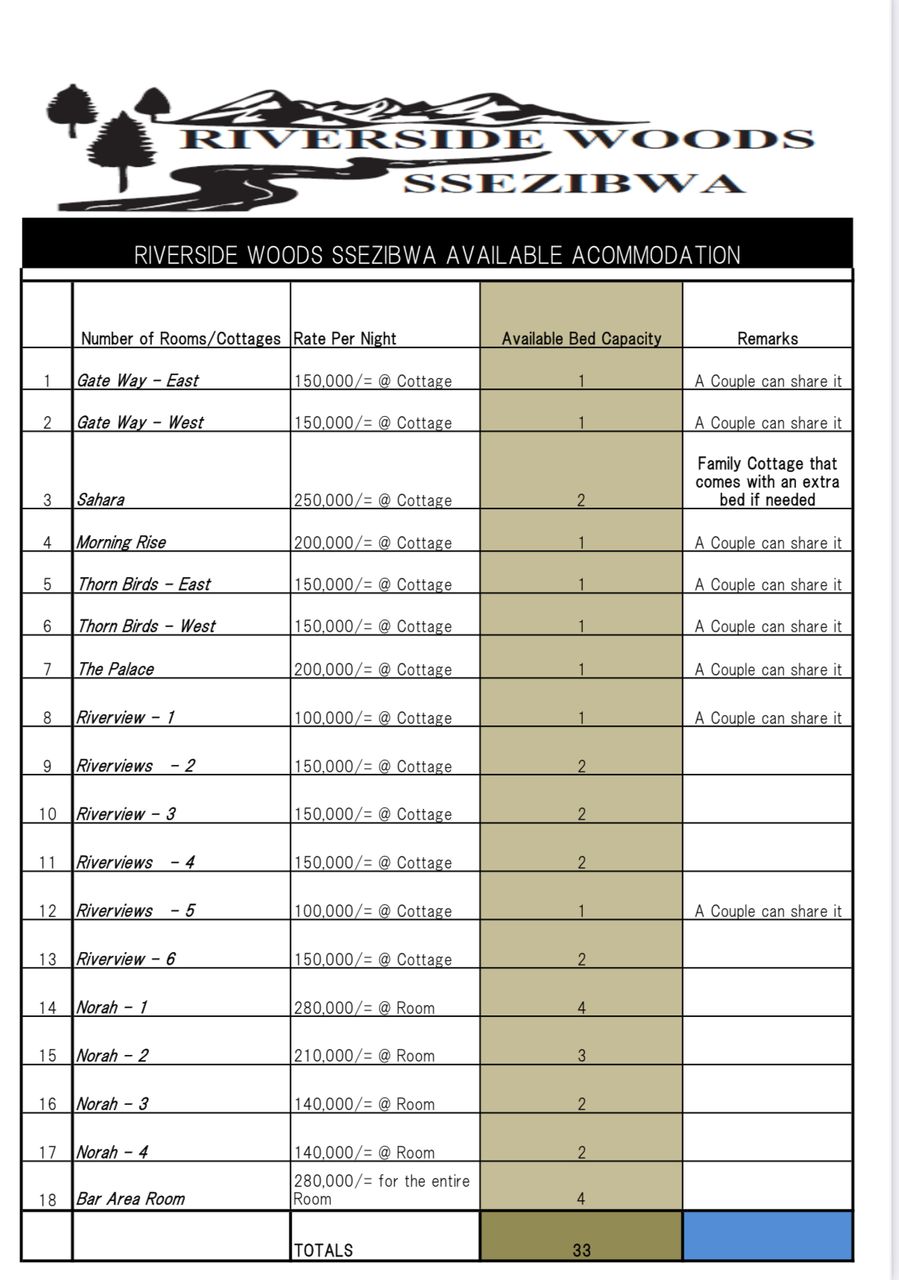 RIVERSIDE WOODS
SSEZIBWA

RIVERSIDE WOODS SSEZIBWA AVAILABLE ACOMMODATION

| | Number of Rooms/Cottages | Rate Per Night | Available Bed Capacity | Remarks |
|---|---|---|---|---|
| 1 | Gate Way - East | 150,000/= @ Cottage | 1 | A Couple can share it |
| 2 | Gate Way - West | 150,000/= @ Cottage | 1 | A Couple can share it |
| 3 | Sahara | 250,000/= @ Cottage | 2 | Family Cottage that comes with an extra bed if needed |
| 4 | Morning Rise | 200,000/= @ Cottage | 1 | A Couple can share it |
| 5 | Thorn Birds - East | 150,000/= @ Cottage | 1 | A Couple can share it |
| 6 | Thorn Birds - West | 150,000/= @ Cottage | 1 | A Couple can share it |
| 7 | The Palace | 200,000/= @ Cottage | 1 | A Couple can share it |
| 8 | Riverview - 1 | 100,000/= @ Cottage | 1 | A Couple can share it |
| 9 | Riverviews - 2 | 150,000/= @ Cottage | 2 | |
| 10 | Riverview - 3 | 150,000/= @ Cottage | 2 | |
| 11 | Riverviews - 4 | 150,000/= @ Cottage | 2 | |
| 12 | Riverviews - 5 | 100,000/= @ Cottage | 1 | A Couple can share it |
| 13 | Riverview - 6 | 150,000/= @ Cottage | 2 | |
| 14 | Norah - 1 | 280,000/= @ Room | 4 | |
| 15 | Norah - 2 | 210,000/= @ Room | 3 | |
| 16 | Norah - 3 | 140,000/= @ Room | 2 | |
| 17 | Norah - 4 | 140,000/= @ Room | 2 | |
| 18 | Bar Area Room | 280,000/= for the entire Room | 4 | |
| | | TOTALS | 33 | |